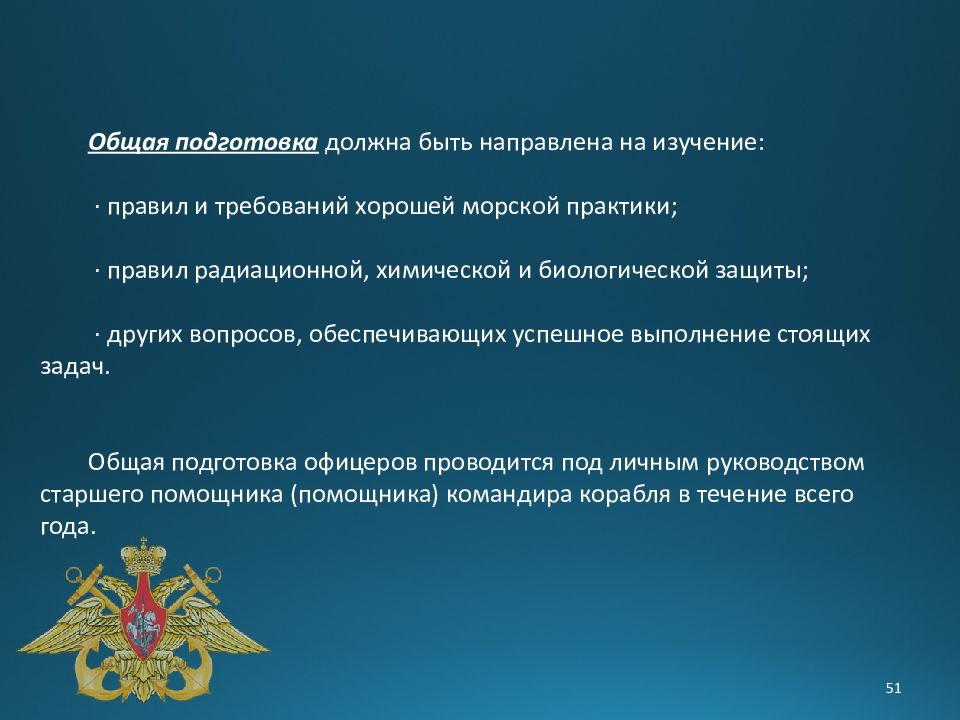 Общая подготовка должна быть направлена на изучение:

· правил и требований хорошей морской практики;

· правил радиационной, химической и биологической защиты;

· других вопросов, обеспечивающих успешное выполнение стоящих задач.

Общая подготовка офицеров проводится под личным руководством старшего помощника (помощника) командира корабля в течение всего года.

51